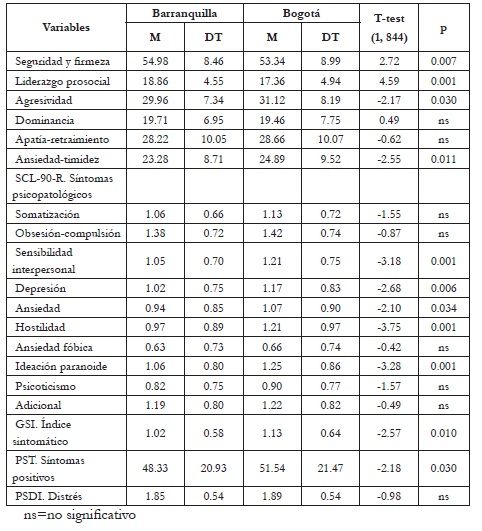 | Variables | Barranquilla M | Barranquilla DT | Bogotá M | Bogotá DT | T-test (1, 844) | P |
|---|---|---|---|---|---|---|
| Seguridad y firmeza | 54.98 | 8.46 | 53.34 | 8.99 | 2.72 | 0.007 |
| Liderazgo prosocial | 18.86 | 4.55 | 17.36 | 4.94 | 4.59 | 0.001 |
| Agresividad | 29.96 | 7.34 | 31.12 | 8.19 | -2.17 | 0.030 |
| Dominancia | 19.71 | 6.95 | 19.46 | 7.75 | 0.49 | ns |
| Apatía-retraimiento | 28.22 | 10.05 | 28.66 | 10.07 | -0.62 | ns |
| Ansiedad-timidez | 23.28 | 8.71 | 24.89 | 9.52 | -2.55 | 0.011 |
| SCL-90-R. Síntomas psicopatológicos | | | | | | |
| Somatización | 1.06 | 0.66 | 1.13 | 0.72 | -1.55 | ns |
| Obsesión-compulsión | 1.38 | 0.72 | 1.42 | 0.74 | -0.87 | ns |
| Sensibilidad interpersonal | 1.05 | 0.70 | 1.21 | 0.75 | -3.18 | 0.001 |
| Depresión | 1.02 | 0.75 | 1.17 | 0.83 | -2.68 | 0.006 |
| Ansiedad | 0.94 | 0.85 | 1.07 | 0.90 | -2.10 | 0.034 |
| Hostilidad | 0.97 | 0.89 | 1.21 | 0.97 | -3.75 | 0.001 |
| Ansiedad fóbica | 0.63 | 0.73 | 0.66 | 0.74 | -0.42 | ns |
| Ideación paranoide | 1.06 | 0.80 | 1.25 | 0.86 | -3.28 | 0.001 |
| Psicoticismo | 0.82 | 0.75 | 0.90 | 0.77 | -1.57 | ns |
| Adicional | 1.19 | 0.80 | 1.22 | 0.82 | -0.49 | ns |
| GSI. Índice sintomático | 1.02 | 0.58 | 1.13 | 0.64 | -2.57 | 0.010 |
| PST. Síntomas positivos | 48.33 | 20.93 | 51.54 | 21.47 | -2.18 | 0.030 |
| PSDI. Distrés | 1.85 | 0.54 | 1.89 | 0.54 | -0.98 | ns |

ns=no significativo